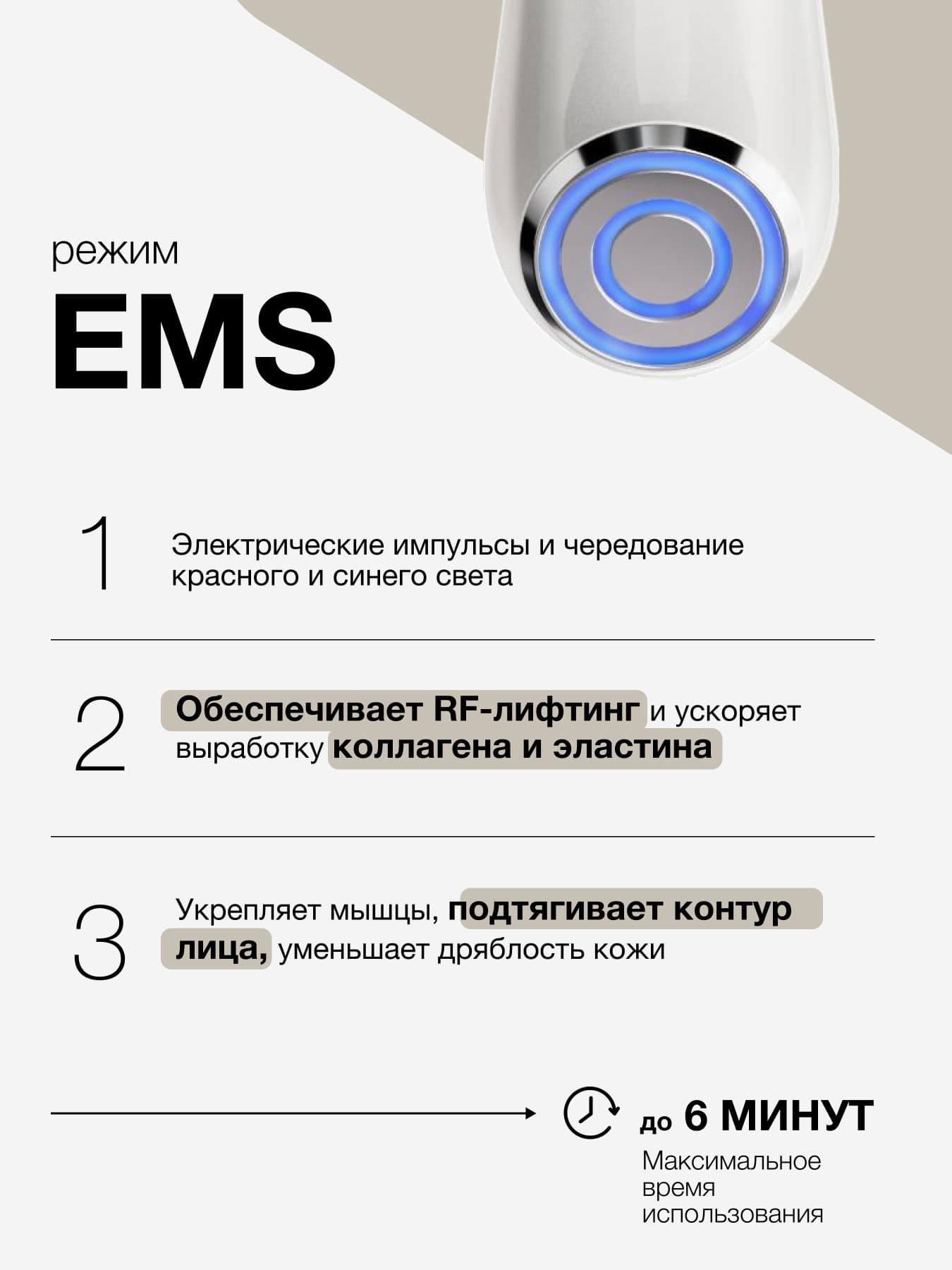 режим
EMS

1 Электрические импульсы и чередование красного и синего света

2 Обеспечивает RF-лифтинг и ускоряет выработку коллагена и эластина

3 Укрепляет мышцы, подтягивает контур лица, уменьшает дряблость кожи

до 6 МИНУТ
Максимальное время использования